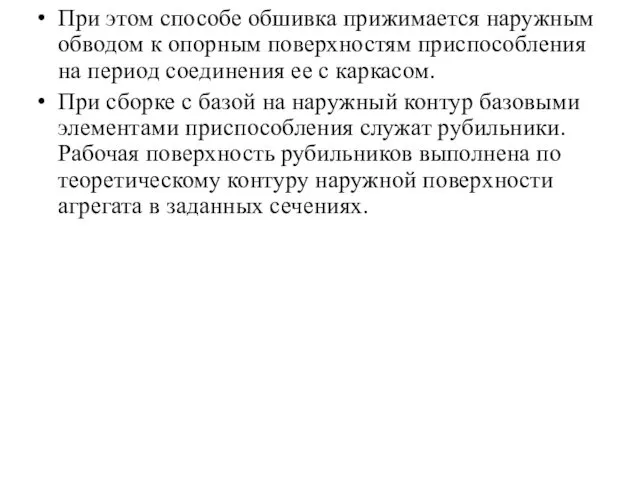 • При этом способе обшивка прижимается наружным обводом к опорным поверхностям приспособления на период соединения ее с каркасом.

• При сборке с базой на наружный контур базовыми элементами приспособления служат рубильники. Рабочая поверхность рубильников выполнена по теоретическому контуру наружной поверхности агрегата в заданных сечениях.